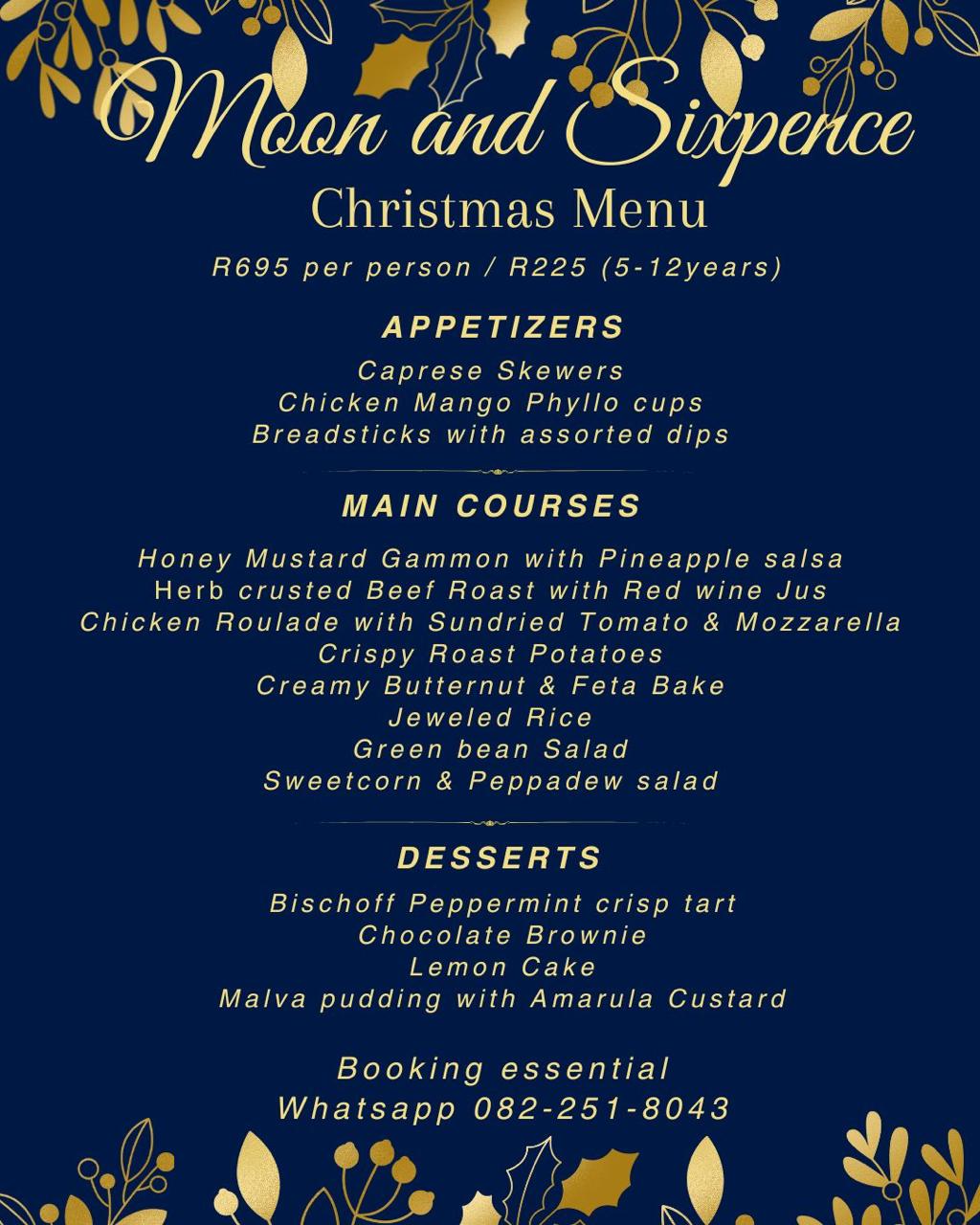 Moon and Sixpence
Christmas Menu
R695 per person / R225 (5-12years)

APPETIZERS
Caprese Skewers
Chicken Mango Phyllo cups
Breadsticks with assorted dips

MAIN COURSES
Honey Mustard Gammon with Pineapple salsa
Herb crusted Beef Roast with Red wine Jus
Chicken Roulade with Sundried Tomato & Mozzarella
Crispy Roast Potatoes
Creamy Butternut & Feta Bake
Jeweled Rice
Green bean Salad
Sweetcorn & Peppadew salad

DESSERTS
Bischoff Peppermint crisp tart
Chocolate Brownie
Lemon Cake
Malva pudding with Amarula Custard

Booking essential
Whatsapp 082-251-8043